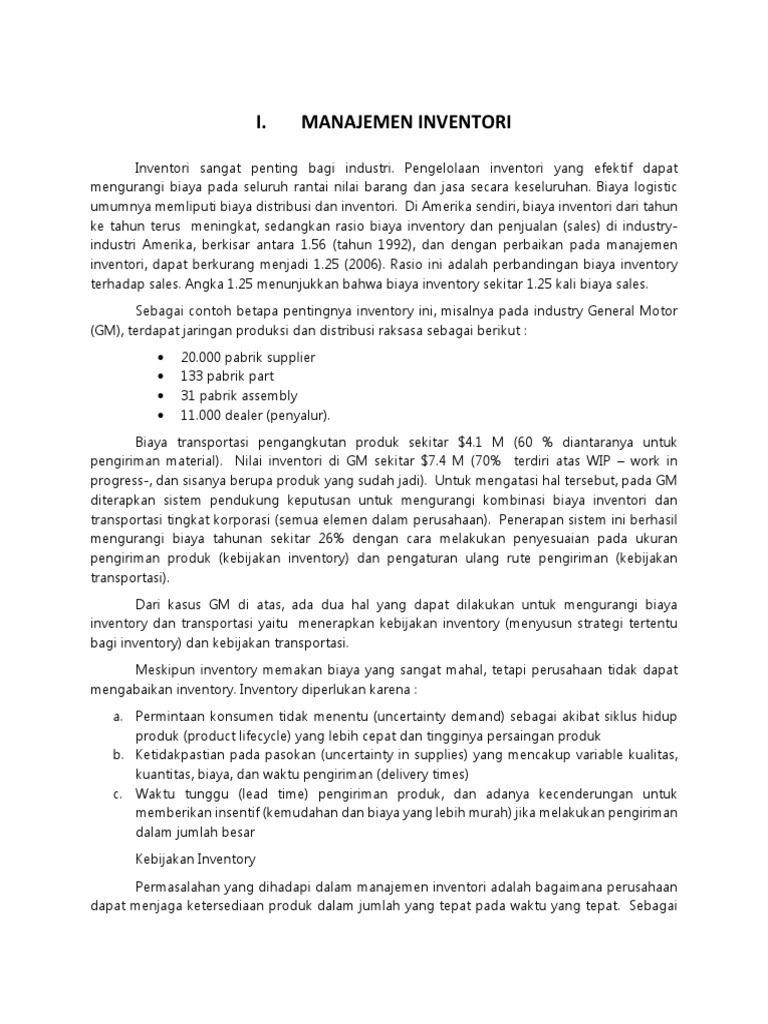 I. MANAJEMEN INVENTORI

Inventori sangat penting bagi industri. Pengelolaan inventori yang efektif dapat mengurangi biaya pada seluruh rantai nilai barang dan jasa secara keseluruhan. Biaya logistic umumnya memliputi biaya distribusi dan inventori. Di Amerika sendiri, biaya inventori dari tahun ke tahun terus meningkat, sedangkan rasio biaya inventory dan penjualan (sales) di industry-industri Amerika, berkisar antara 1.56 (tahun 1992), dan dengan perbaikan pada manajemen inventori, dapat berkurang menjadi 1.25 (2006). Rasio ini adalah perbandingan biaya inventory terhadap sales. Angka 1.25 menunjukkan bahwa biaya inventory sekitar 1.25 kali biaya sales.

Sebagai contoh betapa pentingnya inventory ini, misalnya pada industry General Motor (GM), terdapat jaringan produksi dan distribusi raksasa sebagai berikut :

• 20.000 pabrik supplier
• 133 pabrik part
• 31 pabrik assembly
• 11.000 dealer (penyalur).

Biaya transportasi pengangkutan produk sekitar \$4.1 M (60 % diantaranya untuk pengiriman material). Nilai inventori di GM sekitar \$7.4 M (70% terdiri atas WIP – work in progress-, dan sisanya berupa produk yang sudah jadi). Untuk mengatasi hal tersebut, pada GM diterapkan sistem pendukung keputusan untuk mengurangi kombinasi biaya inventori dan transportasi tingkat korporasi (semua elemen dalam perusahaan). Penerapan sistem ini berhasil mengurangi biaya tahunan sekitar 26% dengan cara melakukan penyesuaian pada ukuran pengiriman produk (kebijakan inventory) dan pengaturan ulang rute pengiriman (kebijakan transportasi).

Dari kasus GM di atas, ada dua hal yang dapat dilakukan untuk mengurangi biaya inventory dan transportasi yaitu menerapkan kebijakan inventory (menyusun strategi tertentu bagi inventory) dan kebijakan transportasi.

Meskipun inventory memakan biaya yang sangat mahal, tetapi perusahaan tidak dapat mengabaikan inventory. Inventory diperlukan karena :

a. Permintaan konsumen tidak menentu (uncertainty demand) sebagai akibat siklus hidup produk (product lifecycle) yang lebih cepat dan tingginya persaingan produk
b. Ketidakpastian pada pasokan (uncertainty in supplies) yang mencakup variable kualitas, kuantitas, biaya, dan waktu pengiriman (delivery times)
c. Waktu tunggu (lead time) pengiriman produk, dan adanya kecenderungan untuk memberikan insentif (kemudahan dan biaya yang lebih murah) jika melakukan pengiriman dalam jumlah besar

Kebijakan Inventory

Permasalahan yang dihadapi dalam manajemen inventori adalah bagaimana perusahaan dapat menjaga ketersediaan produk dalam jumlah yang tepat pada waktu yang tepat. Sebagai